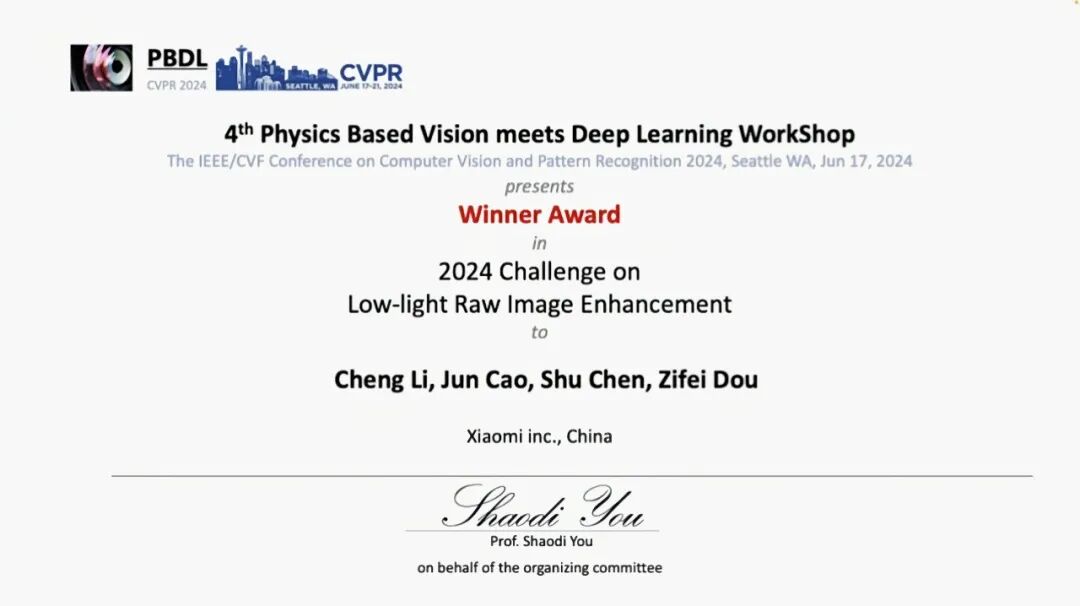 PBDL
CVPR 2024

CVPR
SEATTLE, WA JUNE 17-21, 2024

4th Physics Based Vision meets Deep Learning WorkShop
The IEEE/CVF Conference on Computer Vision and Pattern Recognition 2024, Seattle WA, Jun 17, 2024
presents
Winner Award
in
2024 Challenge on
Low-light Raw Image Enhancement
to

Cheng Li, Jun Cao, Shu Chen, Zifei Dou

Xiaomi inc., China

Shaodi You
Prof. Shaodi You
on behalf of the organizing committee